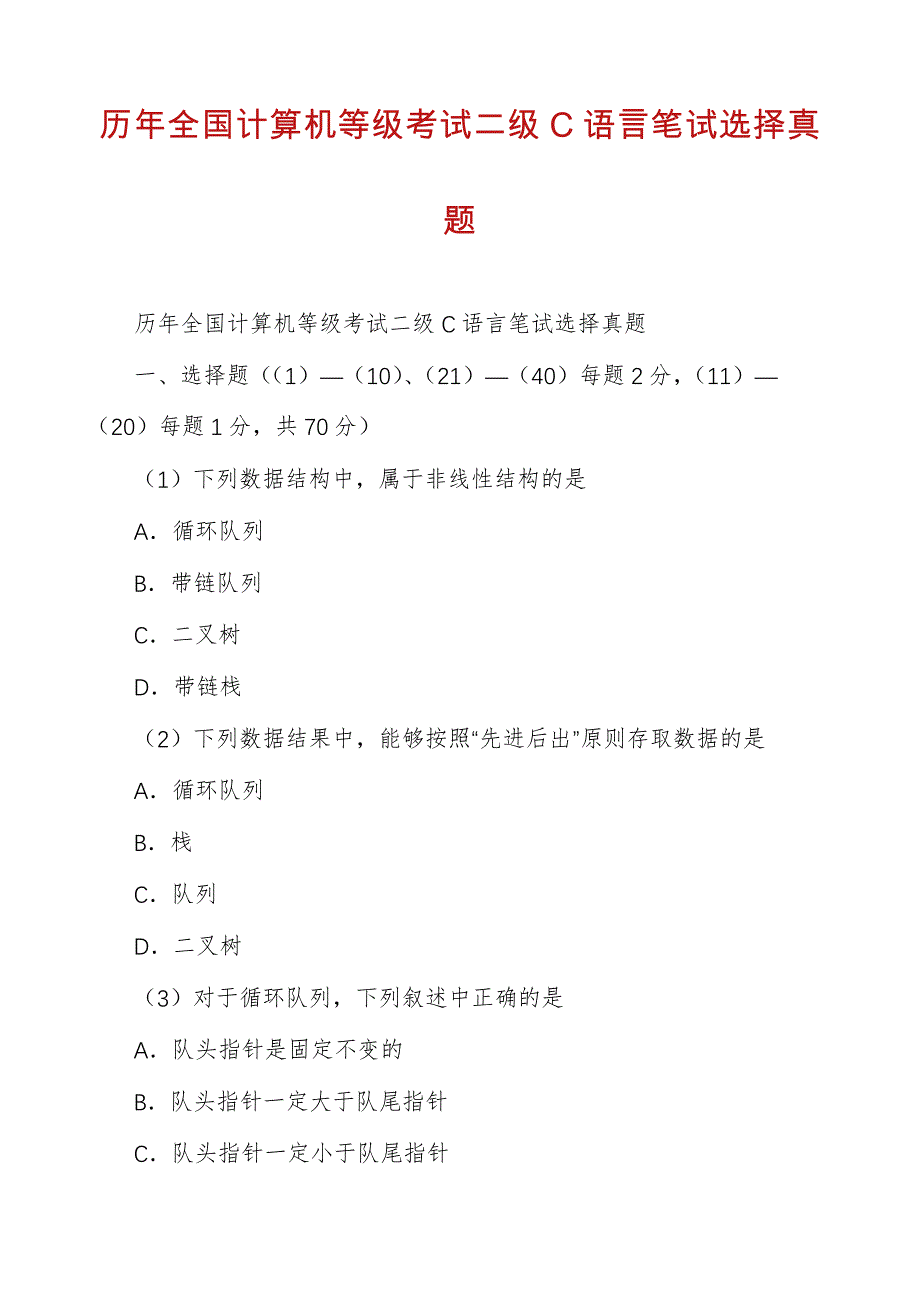 历年全国计算机等级考试二级 C 语言笔试选择真题

历年全国计算机等级考试二级 C 语言笔试选择真题

一、选择题（（1）—（10）、（21）—（40）每题 2 分，（11）—（20）每题 1 分，共 70 分）

（1）下列数据结构中，属于非线性结构的是

A．循环队列

B．带链队列

C．二叉树

D．带链栈

（2）下列数据结果中，能够按照“先进后出”原则存取数据的是

A．循环队列

B．栈

C．队列

D．二叉树

（3）对于循环队列，下列叙述中正确的是

A．队头指针是固定不变的

B．队头指针一定大于队尾指针

C．队头指针一定小于队尾指针